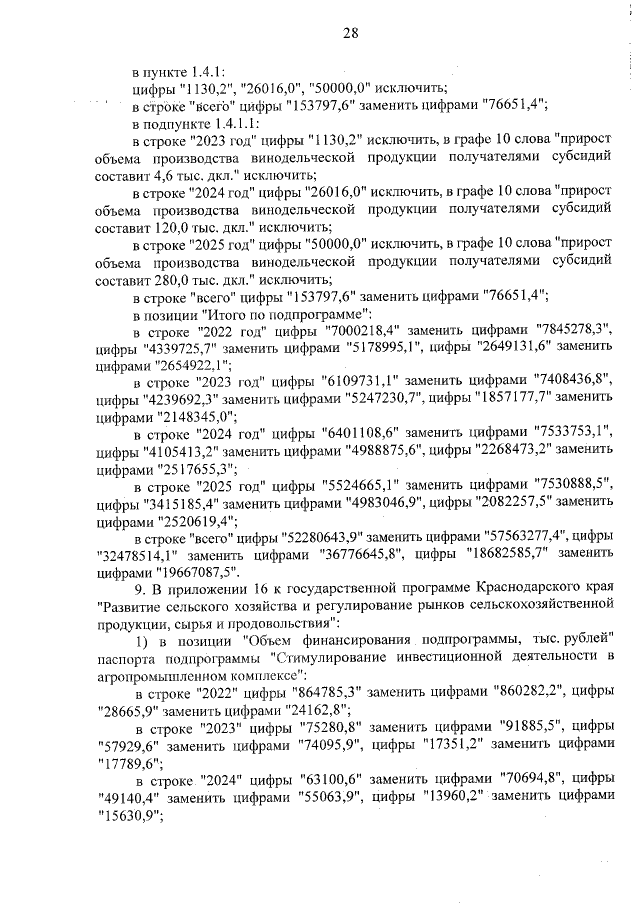 28

в пункте 1.4.1:

цифры "1130,2", "26016,0", "50000,0" исключить;

в строке "всего" цифры "153797,6" заменить цифрами "76651,4";

в подпункте 1.4.1.1:

в строке "2023 год" цифры "1130,2" исключить, в графе 10 слова "прирост объема производства винодельческой продукции получателями субсидий составит 4,6 тыс. дкл." исключить;

в строке "2024 год" цифры "26016,0" исключить, в графе 10 слова "прирост объема производства винодельческой продукции получателями субсидий составит 120,0 тыс. дкл." исключить;

в строке "2025 год" цифры "50000,0" исключить, в графе 10 слова "прирост объема производства винодельческой продукции получателями субсидий составит 280,0 тыс. дкл." исключить;

в строке "всего" цифры "153797,6" заменить цифрами "76651,4";

в позиции "Итого по подпрограмме":

в строке "2022 год" цифры "7000218,4" заменить цифрами "7845278,3", цифры "4339725,7" заменить цифрами "5178995,1", цифры "2649131,6" заменить цифрами "2654922,1";

в строке "2023 год" цифры "6109731,1" заменить цифрами "7408436,8", цифры "4239692,3" заменить цифрами "5247230,7", цифры "1857177,7" заменить цифрами "2148345,0";

в строке "2024 год" цифры "6401108,6" заменить цифрами "7533753,1", цифры "4105413,2" заменить цифрами "4988875,6", цифры "2268473,2" заменить цифрами "2517655,3";

в строке "2025 год" цифры "5524665,1" заменить цифрами "7530888,5", цифры "3415185,4" заменить цифрами "4983046,9", цифры "2082257,5" заменить цифрами "2520619,4";

в строке "всего" цифры "52280643,9" заменить цифрами "57563277,4", цифры "32478514,1" заменить цифрами "36776645,8", цифры "18682585,7" заменить цифрами "19667087,5".

9. В приложении 16 к государственной программе Краснодарского края "Развитие сельского хозяйства и регулирование рынков сельскохозяйственной продукции, сырья и продовольствия":

1) в позиции "Объем финансирования подпрограммы, тыс. рублей" паспорта подпрограммы "Стимулирование инвестиционной деятельности в агропромышленном комплексе":

в строке "2022" цифры "864785,3" заменить цифрами "860282,2", цифры "28665,9" заменить цифрами "24162,8";

в строке "2023" цифры "75280,8" заменить цифрами "91885,5", цифры "57929,6" заменить цифрами "74095,9", цифры "17351,2" заменить цифрами "17789,6";

в строке "2024" цифры "63100,6" заменить цифрами "70694,8", цифры "49140,4" заменить цифрами "55063,9", цифры "13960,2" заменить цифрами "15630,9";